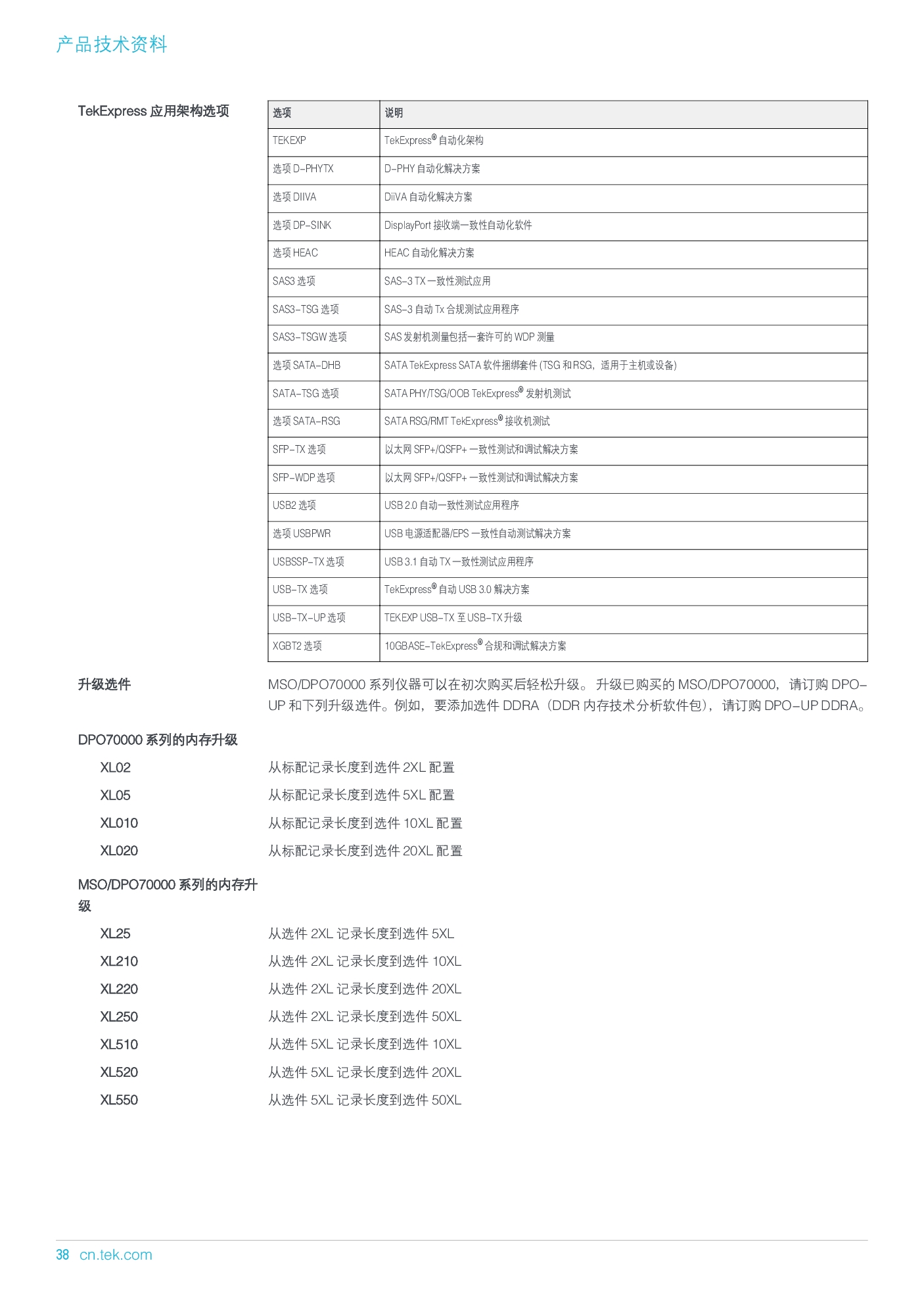 产品技术资料

TekExpress 应用架构选项

| 选项 | 说明 |
|---|---|
| TEKEXP | TekExpress® 自动化架构 |
| 选项 D-PHYTX | D-PHY 自动化解决方案 |
| 选项 DIIVA | DiiVA 自动化解决方案 |
| 选项 DP-SINK | DisplayPort 接收端一致性自动化软件 |
| 选项 HEAC | HEAC 自动化解决方案 |
| SAS3 选项 | SAS-3 TX 一致性测试应用 |
| SAS3-TSG 选项 | SAS-3 自动 Tx 合规测试应用程序 |
| SAS3-TSGW 选项 | SAS 发射机测量包括一套许可的 WDP 测量 |
| 选项 SATA-DHB | SATA TekExpress SATA 软件捆绑套件 (TSG 和 RSG，适用于主机或设备) |
| SATA-TSG 选项 | SATA PHY/TSG/OOB TekExpress® 发射机测试 |
| 选项 SATA-RSG | SATA RSG/RMT TekExpress® 接收机测试 |
| SFP-TX 选项 | 以太网 SFP+/QSFP+ 一致性测试和调试解决方案 |
| SFP-WDP 选项 | 以太网 SFP+/QSFP+ 一致性测试和调试解决方案 |
| USB2 选项 | USB 2.0 自动一致性测试应用程序 |
| 选项 USBPWR | USB 电源适配器/EPS 一致性自动测试解决方案 |
| USBSSP-TX 选项 | USB 3.1 自动 TX 一致性测试应用程序 |
| USB-TX 选项 | TekExpress® 自动 USB 3.0 解决方案 |
| USB-TX-UP 选项 | TEKEXP USB-TX 至 USB-TX 升级 |
| XGBT2 选项 | 10GBASE-TekExpress® 合规和调试解决方案 |

升级选件

MSO/DPO70000 系列仪器可以在初次购买后轻松升级。升级已购买的 MSO/DPO70000，请订购 DPO-UP 和下列升级选件。例如，要添加选件 DDRA（DDR 内存技术分析软件包），请订购 DPO-UP DDRA。

DPO70000 系列的内存升级

XL02 从标配记录长度到选件 2XL 配置
XL05 从标配记录长度到选件 5XL 配置
XL010 从标配记录长度到选件 10XL 配置
XL020 从标配记录长度到选件 20XL 配置

MSO/DPO70000 系列的内存升级

XL25 从选件 2XL 记录长度到选件 5XL
XL210 从选件 2XL 记录长度到选件 10XL
XL220 从选件 2XL 记录长度到选件 20XL
XL250 从选件 2XL 记录长度到选件 50XL
XL510 从选件 5XL 记录长度到选件 10XL
XL520 从选件 5XL 记录长度到选件 20XL
XL550 从选件 5XL 记录长度到选件 50XL

38 cn.tek.com